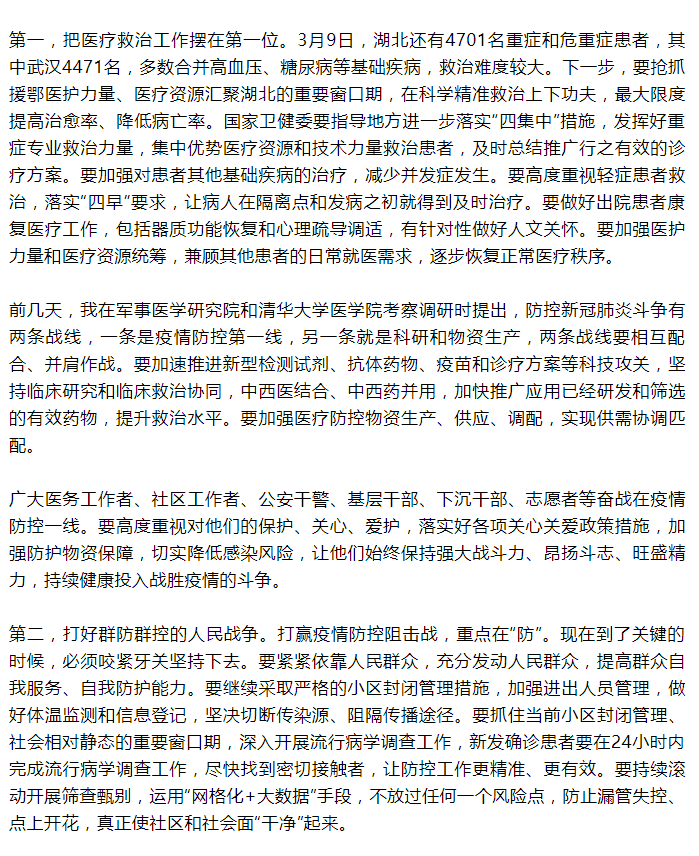 第一，把医疗救治工作摆在第一位。3月9日，湖北还有4701名重症和危重症患者，其中武汉4471名，多数合并高血压、糖尿病等基础疾病，救治难度较大。下一步，要抢抓援鄂医护力量、医疗资源汇聚湖北的重要窗口期，在科学精准救治上下功夫，最大限度提高治愈率、降低病亡率。国家卫健委要指导地方进一步落实"四集中"措施，发挥好重症专业救治力量，集中优势医疗资源和技术力量救治患者，及时总结推广行之有效的诊疗方案。要加强对患者其他基础疾病的治疗，减少并发症发生。要高度重视轻症患者救治，落实"四早"要求，让病人在隔离点和发病之初就得到及时治疗。要做好出院患者康复医疗工作，包括器质功能恢复和心理疏导调适，有针对性做好人文关怀。要加强医护力量和医疗资源统筹，兼顾其他患者的日常就医需求，逐步恢复正常医疗秩序。

前几天，我在军事医学研究院和清华大学医学院考察调研时提出，防控新冠肺炎斗争有两条战线，一条是疫情防控第一线，另一条就是科研和物资生产，两条战线要相互配合、并肩作战。要加速推进新型检测试剂、抗体药物、疫苗和诊疗方案等科技攻关，坚持临床研究和临床救治协同，中西医结合、中西药并用，加快推广应用已经研发和筛选的有效药物，提升救治水平。要加强医疗防控物资生产、供应、调配，实现供需协调匹配。

广大医务工作者、社区工作者、公安干警、基层干部、下沉干部、志愿者等奋战在疫情防控一线。要高度重视对他们的保护、关心、爱护，落实好各项关心关爱政策措施，加强防护物资保障，切实降低感染风险，让他们始终保持强大战斗力、昂扬斗志、旺盛精力，持续健康投入战胜疫情的斗争。

第二，打好群防群控的人民战争。打赢疫情防控阻击战，重点在"防"。现在到了关键的时候，必须咬紧牙关坚持下去。要紧紧依靠人民群众，充分发动人民群众，提高群众自我服务、自我防护能力。要继续采取严格的小区封闭管理措施，加强进出人员管理，做好体温监测和信息登记，坚决切断传染源、阻隔传播途径。要抓住当前小区封闭管理、社会相对静态的重要窗口期，深入开展流行病学调查工作，新发确诊患者要在24小时内完成流行病学调查工作，尽快找到密切接触者，让防控工作更精准、更有效。要持续滚动开展筛查甄别，运用"网格化+大数据"手段，不放过任何一个风险点，防止漏管失控、点上开花，真正使社区和社会面"干净"起来。